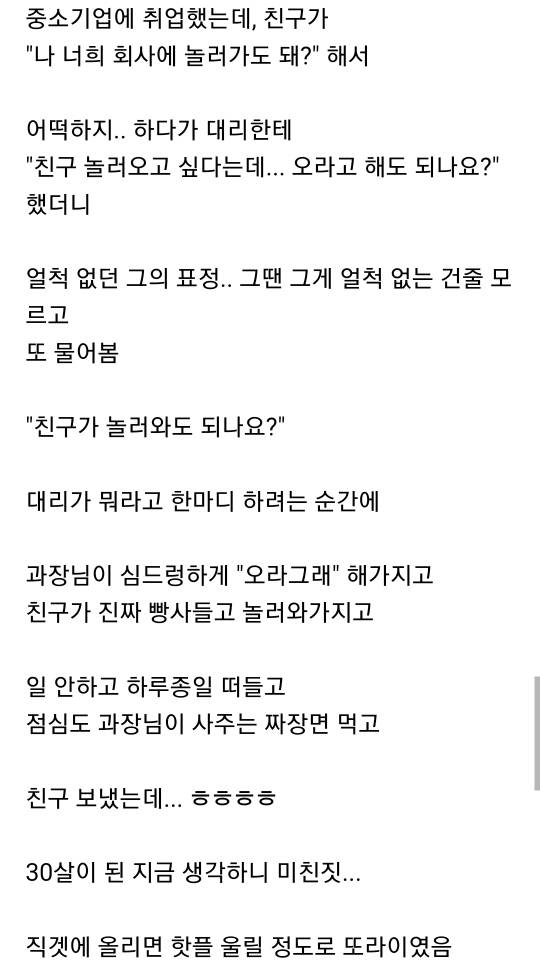 중소기업에 취업했는데, 친구가
"나 너희 회사에 놀러가도 돼?" 해서

어떡하지.. 하다가 대리한테
"친구 놀러오고 싶다는데... 오라고 해도 되나요?" 했더니

얼척 없던 그의 표정.. 그땐 그게 얼척 없는 건줄 모르고
또 물어봄

"친구가 놀러와도 되나요?"

대리가 뭐라고 한마디 하려는 순간에

과장님이 심드렁하게 "오라그래" 해가지고
친구가 진짜 빵사들고 놀러와가지고

일 안하고 하루종일 떠들고
점심도 과장님이 사주는 짜장면 먹고

친구 보냈는데... ㅎㅎㅎㅎ

30살이 된 지금 생각하니 미친짓...

직겟에 올리면 핫플 울릴 정도로 또라이였음